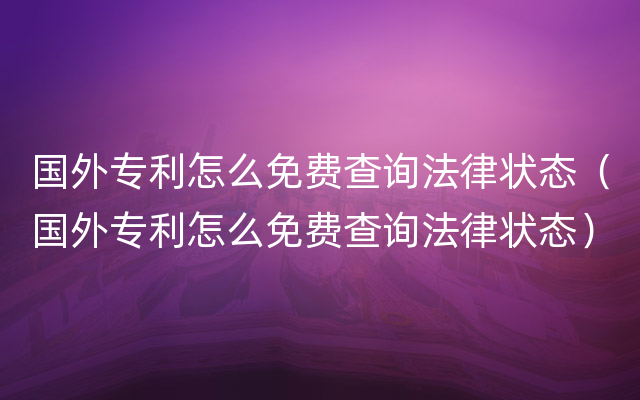 国外专利怎么免费查询法律状态（国外专利怎么免费查询法律状态）